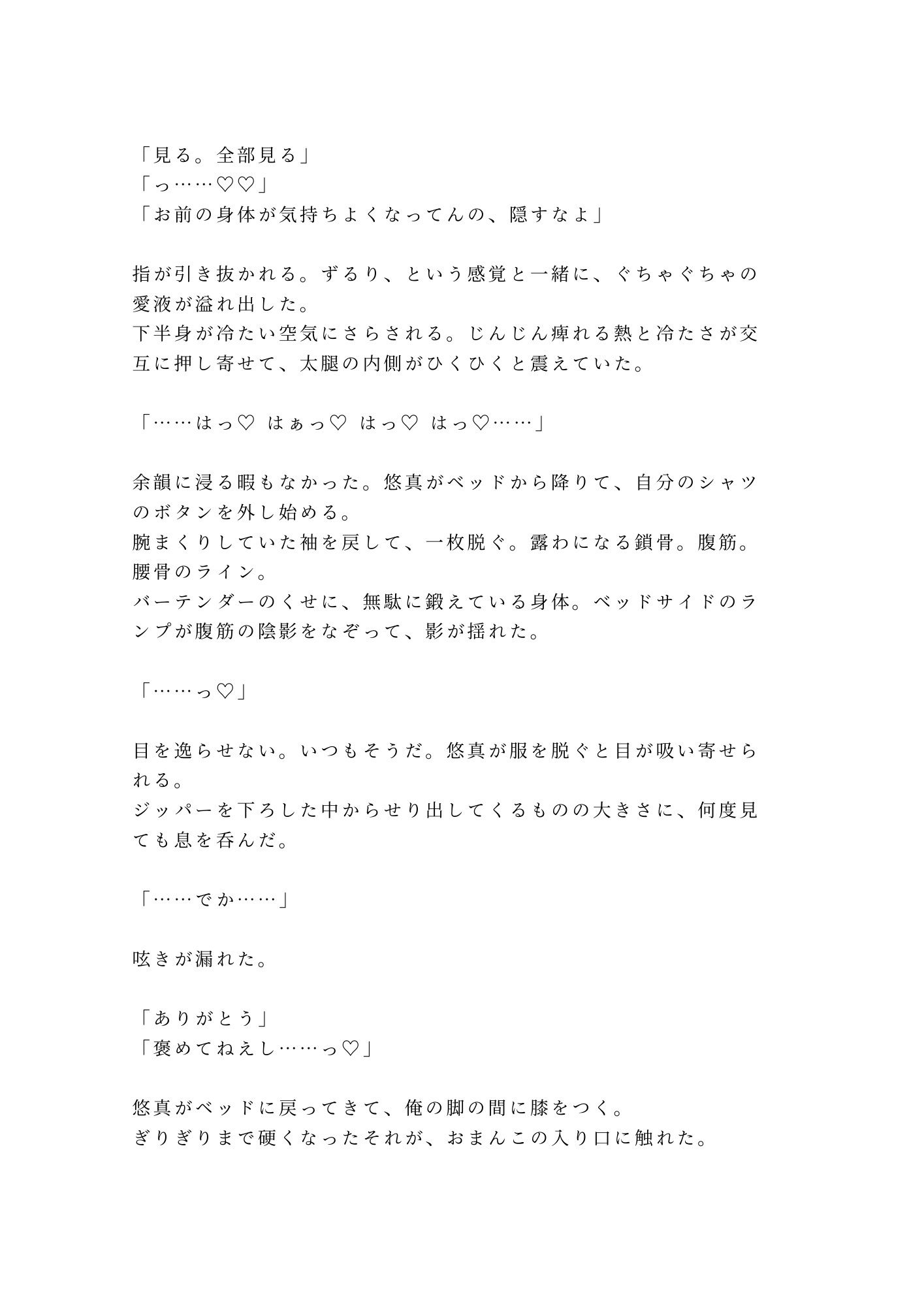 「見る。全部見る」
「っ……♡♡」
「お前の身体が気持ちよくなってんの、隠すなよ」

指が引き抜かれる。ずるり、という感覚と一緒に、ぐちゃぐちゃの愛液が溢れ出した。
下半身が冷たい空気にさらされる。じんじん痺れる熱と冷たさが交互に押し寄せて、太腿の内側がひくひくと震えていた。

「……はっ♡ はぁっ♡ はっ♡ はっ♡……」

余韻に浸る暇もなかった。悠真がベッドから降りて、自分のシャツのボタンを外し始める。
腕まくりしていた袖を戻して、一枚脱ぐ。露わになる鎖骨。腹筋。腰骨のライン。
バーテンダーのくせに、無駄に鍛えている身体。ベッドサイドのランプが腹筋の陰影をなぞって、影が揺れた。

「……っ♡」

目を逸らせない。いつもそうだ。悠真が服を脱ぐと目が吸い寄せられる。
ジッパーを下ろした中からせり出してくるものの大きさに、何度見ても息を呑んだ。

「……でか……」

呟きが漏れた。

「ありがとう」
「褒めてねえし……っ♡」

悠真がベッドに戻ってきて、俺の脚の間に膝をつく。
ぎりぎりまで硬くなったそれが、おまんこの入り口に触れた。